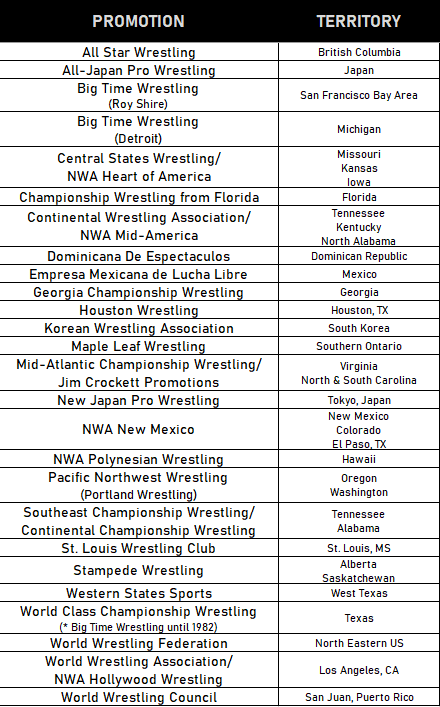 | PROMOTION | TERRITORY |
|---|---|
| All Star Wrestling | British Columbia |
| All-Japan Pro Wrestling | Japan |
| Big Time Wrestling (Roy Shire) | San Francisco Bay Area |
| Big Time Wrestling (Detroit) | Michigan |
| Central States Wrestling/ NWA Heart of America | Missouri Kansas Iowa |
| Championship Wrestling from Florida | Florida |
| Continental Wrestling Association/ NWA Mid-America | Tennessee Kentucky North Alabama |
| Dominicana De Espectaculos | Dominican Republic |
| Empresa Mexicana de Lucha Libre | Mexico |
| Georgia Championship Wrestling | Georgia |
| Houston Wrestling | Houston, TX |
| Korean Wrestling Association | South Korea |
| Maple Leaf Wrestling | Southern Ontario |
| Mid-Atlantic Championship Wrestling/ Jim Crockett Promotions | Virginia North & South Carolina |
| New Japan Pro Wrestling | Tokyo, Japan |
| NWA New Mexico | New Mexico Colorado El Paso, TX |
| NWA Polynesian Wrestling | Hawaii |
| Pacific Northwest Wrestling (Portland Wrestling) | Oregon Washington |
| Southeast Championship Wrestling/ Continental Championship Wrestling | Tennessee Alabama |
| St. Louis Wrestling Club | St. Louis, MS |
| Stampede Wrestling | Alberta Saskatchewan |
| Western States Sports | West Texas |
| World Class Championship Wrestling (* Big Time Wrestling until 1982) | Texas |
| World Wrestling Federation | North Eastern US |
| World Wrestling Association/ NWA Hollywood Wrestling | Los Angeles, CA |
| World Wrestling Council | San Juan, Puerto Rico |